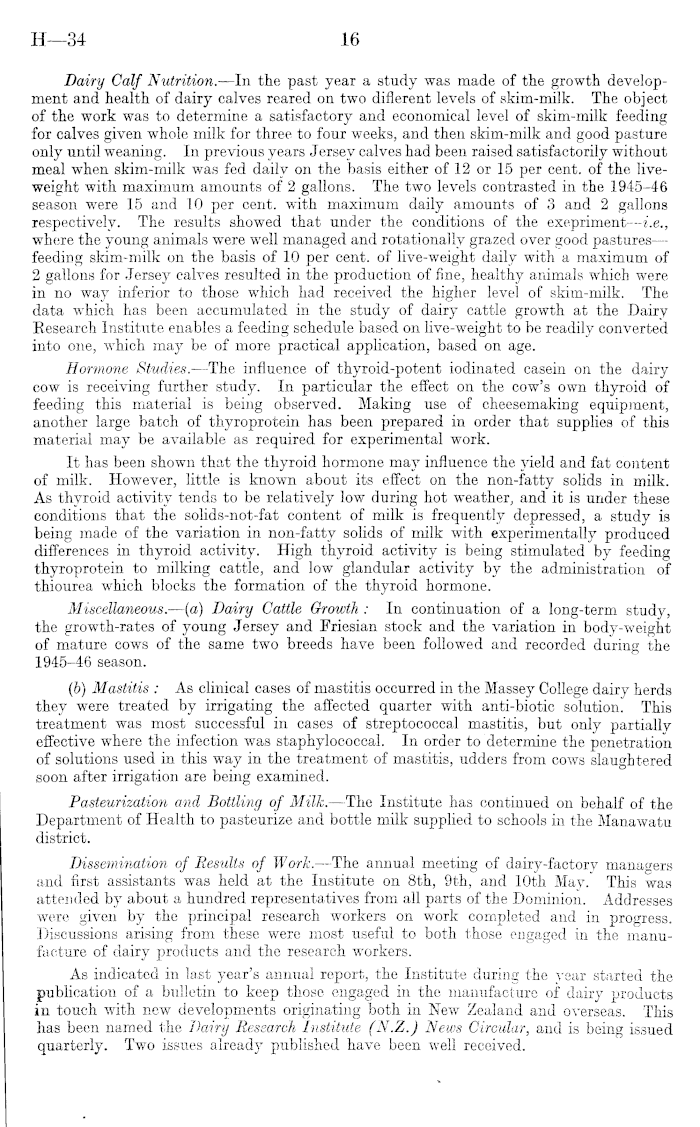 H—34 16

Dairy Calf Nutrition.—In the past year a study was made of the growth development and health of dairy calves reared on two different levels of skim-milk. The object of the work was to determine a satisfactory and economical level of skim-milk feeding for calves given whole milk for three to four weeks, and then skim-milk and good pasture only until weaning. In previous years Jersey calves had been raised satisfactorily without meal when skim-milk was fed daily on the basis either of 12 or 15 per cent. of the live-weight with maximum amounts of 2 gallons. The two levels contrasted in the 1945–46 season were 15 and 10 per cent. with maximum daily amounts of 3 and 2 gallons respectively. The results showed that under the conditions of the exepriment—i.e., where the young animals were well managed and rotationally grazed over good pastures—feeding skim-milk on the basis of 10 per cent. of live-weight daily with a maximum of 2 gallons for Jersey calves resulted in the production of fine, healthy animals which were in no way inferior to those which had received the higher level of skim-milk. The data which has been accumulated in the study of dairy cattle growth at the Dairy Research Institute enables a feeding schedule based on live-weight to be readily converted into one, which may be of more practical application, based on age.

Hormone Studies.—The influence of thyroid-potent iodinated casein on the dairy cow is receiving further study. In particular the effect on the cow's own thyroid of feeding this material is being observed. Making use of cheesemaking equipment, another large batch of thyroprotein has been prepared in order that supplies of this material may be available as required for experimental work.

It has been shown that the thyroid hormone may influence the yield and fat content of milk. However, little is known about its effect on the non-fatty solids in milk. As thyroid activity tends to be relatively low during hot weather, and it is under these conditions that the solids-not-fat content of milk is frequently depressed, a study is being made of the variation in non-fatty solids of milk with experimentally produced differences in thyroid activity. High thyroid activity is being stimulated by feeding thyroprotein to milking cattle, and low glandular activity by the administration of thiourea which blocks the formation of the thyroid hormone.

Miscellaneous.—(a) Dairy Cattle Growth: In continuation of a long-term study, the growth-rates of young Jersey and Friesian stock and the variation in body-weight of mature cows of the same two breeds have been followed and recorded during the 1945–46 season.

(b) Mastitis: As clinical cases of mastitis occurred in the Massey College dairy herds they were treated by irrigating the affected quarter with anti-biotic solution. This treatment was most successful in cases of streptococcal mastitis, but only partially effective where the infection was staphylococcal. In order to determine the penetration of solutions used in this way in the treatment of mastitis, udders from cows slaughtered soon after irrigation are being examined.

Pasteurization and Bottling of Milk.—The Institute has continued on behalf of the Department of Health to pasteurize and bottle milk supplied to schools in the Manawatu district.

Dissemination of Results of Work.—The annual meeting of dairy-factory managers and first assistants was held at the Institute on 8th, 9th, and 10th May. This was attended by about a hundred representatives from all parts of the Dominion. Addresses were given by the principal research workers on work completed and in progress. Discussions arising from these were most useful to both those engaged in the manufacture of dairy products and the research workers.

As indicated in last year's annual report, the Institute during the year started the publication of a bulletin to keep those engaged in the manufacture of dairy products in touch with new developments originating both in New Zealand and overseas. This has been named the Dairy Research Institute (N.Z.) News Circular, and is being issued quarterly. Two issues already published have been well received.